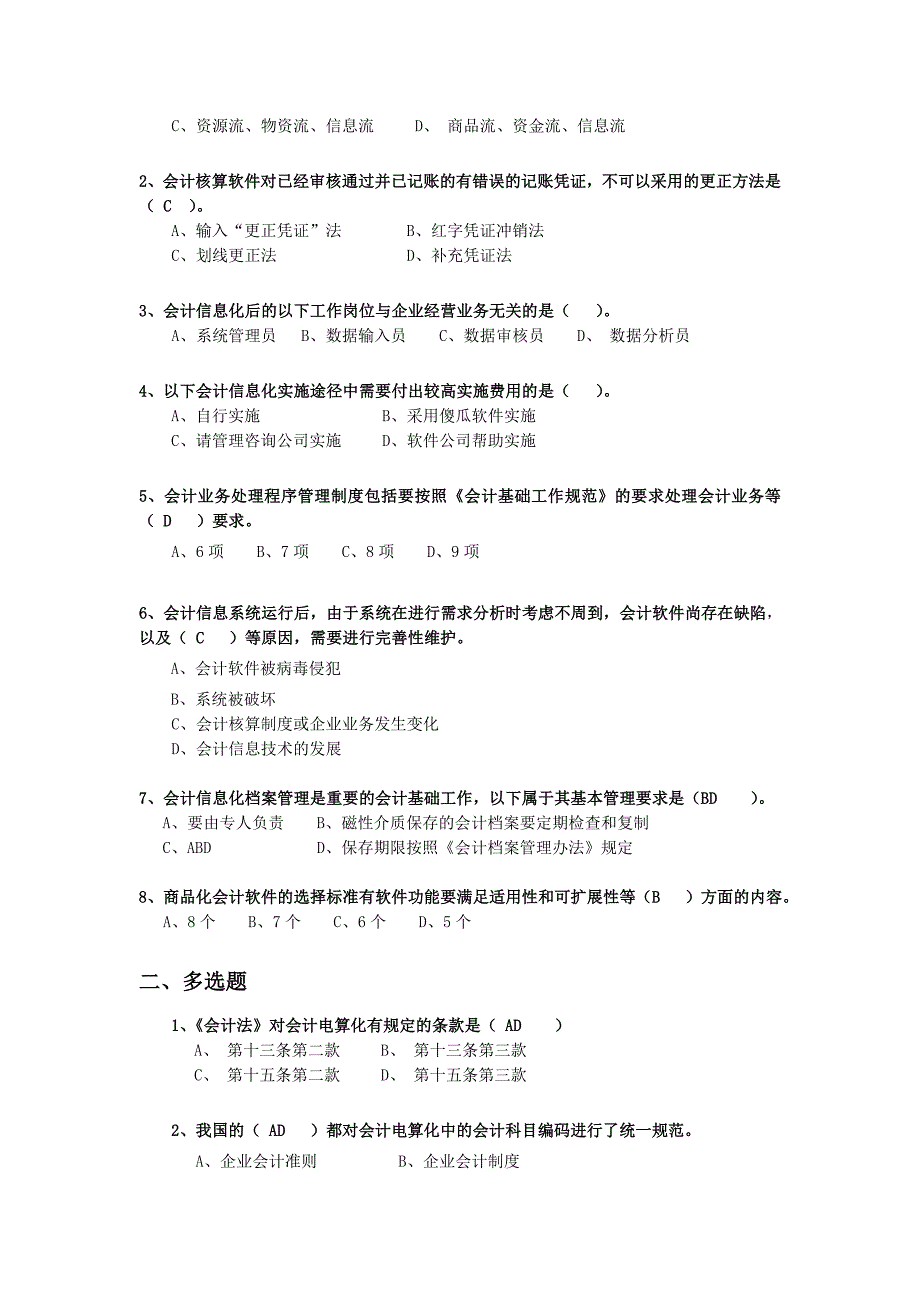 C、资源流、物资流、信息流　　D、 商品流、资金流、信息流

2、会计核算软件对已经审核通过并已记账的有错误的记账凭证，不可以采用的更正方法是（ C ）。
A、输入“更正凭证”法　　B、红字凭证冲销法
C、划线更正法　　D、补充凭证法

3、会计信息化后的以下工作岗位与企业经营业务无关的是（　）。
A、系统管理员　B、数据输入员　C、数据审核员　D、 数据分析员

4、以下会计信息化实施途径中需要付出较高实施费用的是（　）。
A、自行实施　　B、采用傻瓜软件实施
C、请管理咨询公司实施　　D、软件公司帮助实施

5、会计业务处理程序管理制度包括要按照《会计基础工作规范》的要求处理会计业务等（ D ）要求。
A、6 项　B、7 项　C、8 项　D、9 项

6、会计信息系统运行后，由于系统在进行需求分析时考虑不周到，会计软件尚存在缺陷，以及（ C ）等原因，需要进行完善性维护。
A、会计软件被病毒侵犯
B、系统被破坏
C、会计核算制度或企业业务发生变化
D、会计信息技术的发展

7、会计信息化档案管理是重要的会计基础工作，以下属于其基本管理要求是（BD　）。
A、要由专人负责　B、磁性介质保存的会计档案要定期检查和复制
C、ABD　　D、保存期限按照《会计档案管理办法》规定

8、商品化会计软件的选择标准有软件功能要满足适用性和可扩展性等（B　）方面的内容。
A、8 个　B、7 个　C、6 个　D、5 个

二、多选题

1、《会计法》对会计电算化有规定的条款是（ AD　）
A、 第十三条第二款　B、 第十三条第三款
C、 第十五条第二款　D、 第十五条第三款

2、我国的（ AD　）都对会计电算化中的会计科目编码进行了统一规范。
A、企业会计准则　　B、企业会计制度